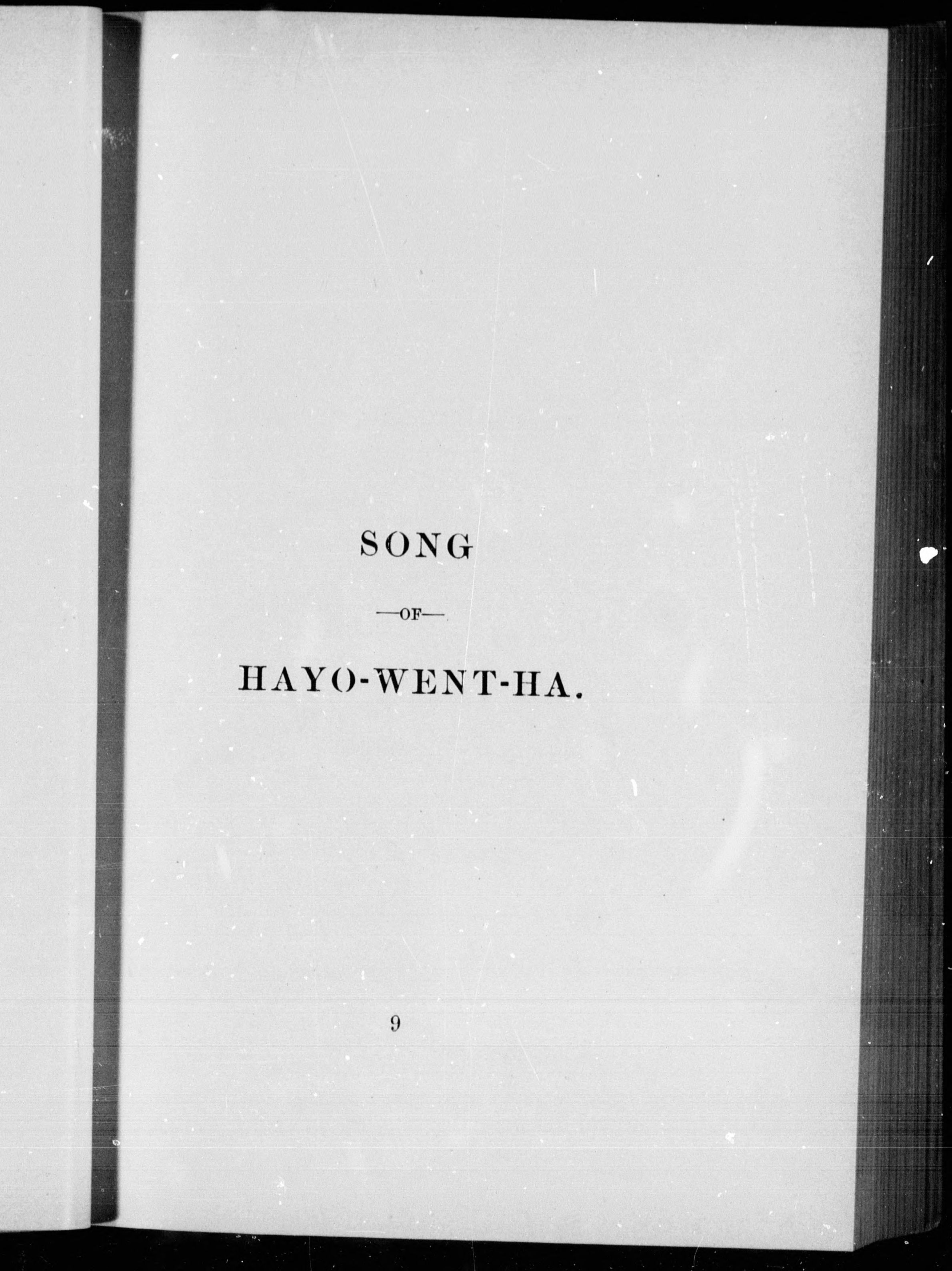 SONG

—OF—

HAYO-WENT-HA.

9